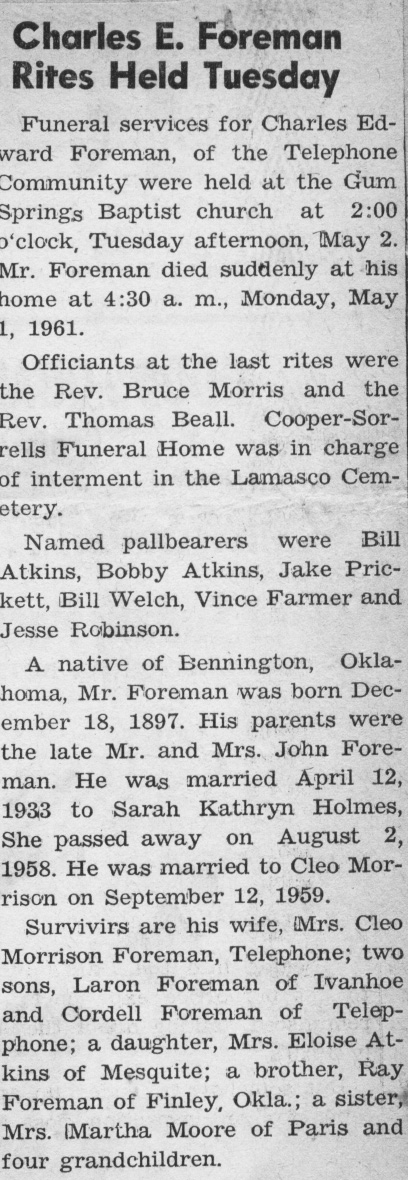 Charles E. Foreman Rites Held Tuesday

Funeral services for Charles Edward Foreman, of the Telephone Community were held at the Gum Springs Baptist church at 2:00 o'clock, Tuesday afternoon, May 2. Mr. Foreman died suddenly at his home at 4:30 a. m., Monday, May 1, 1961.

Officiants at the last rites were the Rev. Bruce Morris and the Rev. Thomas Beall. Cooper-Sorrells Funeral Home was in charge of interment in the Lamasco Cemetery.

Named pallbearers were Bill Atkins, Bobby Atkins, Jake Prickett, Bill Welch, Vince Farmer and Jesse Robinson.

A native of Bennington, Oklahoma, Mr. Foreman was born December 18, 1897. His parents were the late Mr. and Mrs. John Foreman. He was married April 12, 1933 to Sarah Kathryn Holmes, She passed away on August 2, 1958. He was married to Cleo Morrison on September 12, 1959.

Survivirs are his wife, Mrs. Cleo Morrison Foreman, Telephone; two sons, Laron Foreman of Ivanhoe and Cordell Foreman of Telepphone; a daughter, Mrs. Eloise Atkins of Mesquite; a brother, Ray Foreman of Finley, Okla.; a sister, Mrs. Martha Moore of Paris and four grandchildren.